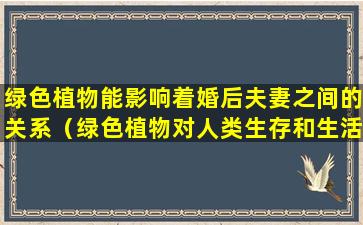 绿色植物能影响着婚后夫妻之间的关系（绿色植物对人类生存和生活